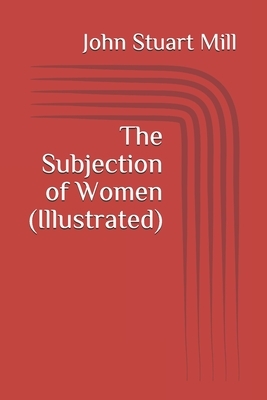 John Stuart Mill

The Subjection of Women (Illustrated)